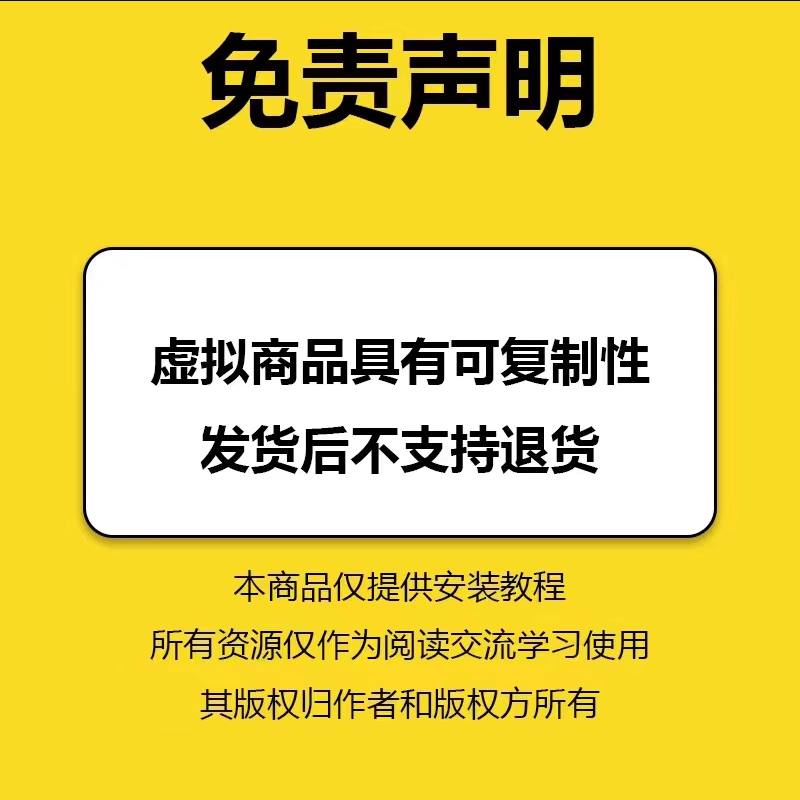 免责声明

虚拟商品具有可复制性
发货后不支持退货

本商品仅提供安装教程
所有资源仅作为阅读交流学习使用
其版权归作者和版权方所有